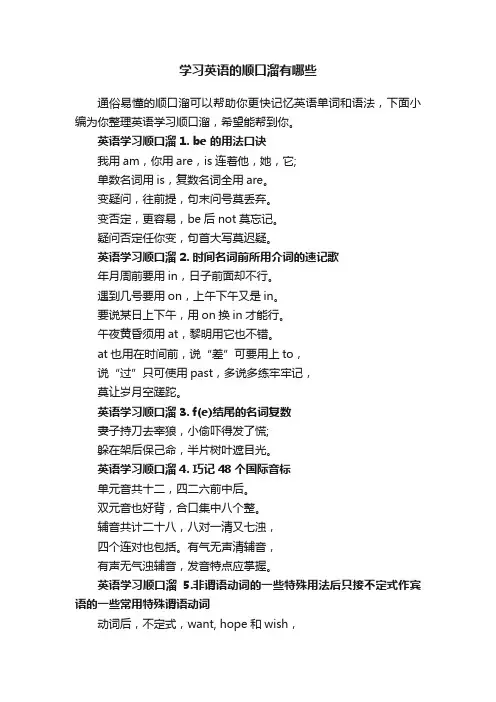 学习英语的顺口溜有哪些

通俗易懂的顺口溜可以帮助你更快记忆英语单词和语法，下面小编为你整理英语学习顺口溜，希望能帮到你。

英语学习顺口溜 1. be 的用法口诀

我用 am，你用 are，is 连着他，她，它;

单数名词用 is，复数名词全用 are。

变疑问，往前提，句末问号莫丢弃。

变否定，更容易，be 后 not 莫忘记。

疑问否定任你变，句首大写莫迟疑。

英语学习顺口溜 2. 时间名词前所用介词的速记歌

年月周前要用 in，日子前面却不行。

遇到几号要用 on，上午下午又是 in。

要说某日上下午，用 on 换 in 才能行。

午夜黄昏须用 at，黎明用它也不错。

at 也用在时间前，说“差”可要用上 to，

说“过”只可使用 past，多说多练牢牢记，

莫让岁月空蹉跎。

英语学习顺口溜 3. f(e)结尾的名词复数

妻子持刀去宰狼，小偷吓得发了慌;

躲在架后保己命，半片树叶遮目光。

英语学习顺口溜 4. 巧记 48 个国际音标

单元音共十二，四二六前中后。

双元音也好背，合口集中八个整。

辅音共计二十八，八对一清又七浊，

四个连对也包括。有气无声清辅音，

有声无气浊辅音，发音特点应掌握。

英语学习顺口溜 5.非谓语动词的一些特殊用法后只接不定式作宾语的一些常用特殊谓语动词

动词后，不定式，want, hope 和 wish，